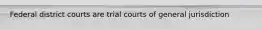 Federal district courts are trial courts of general jurisdiction